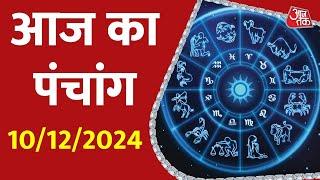 आज का पंचांग
10/12/2024
आज तक